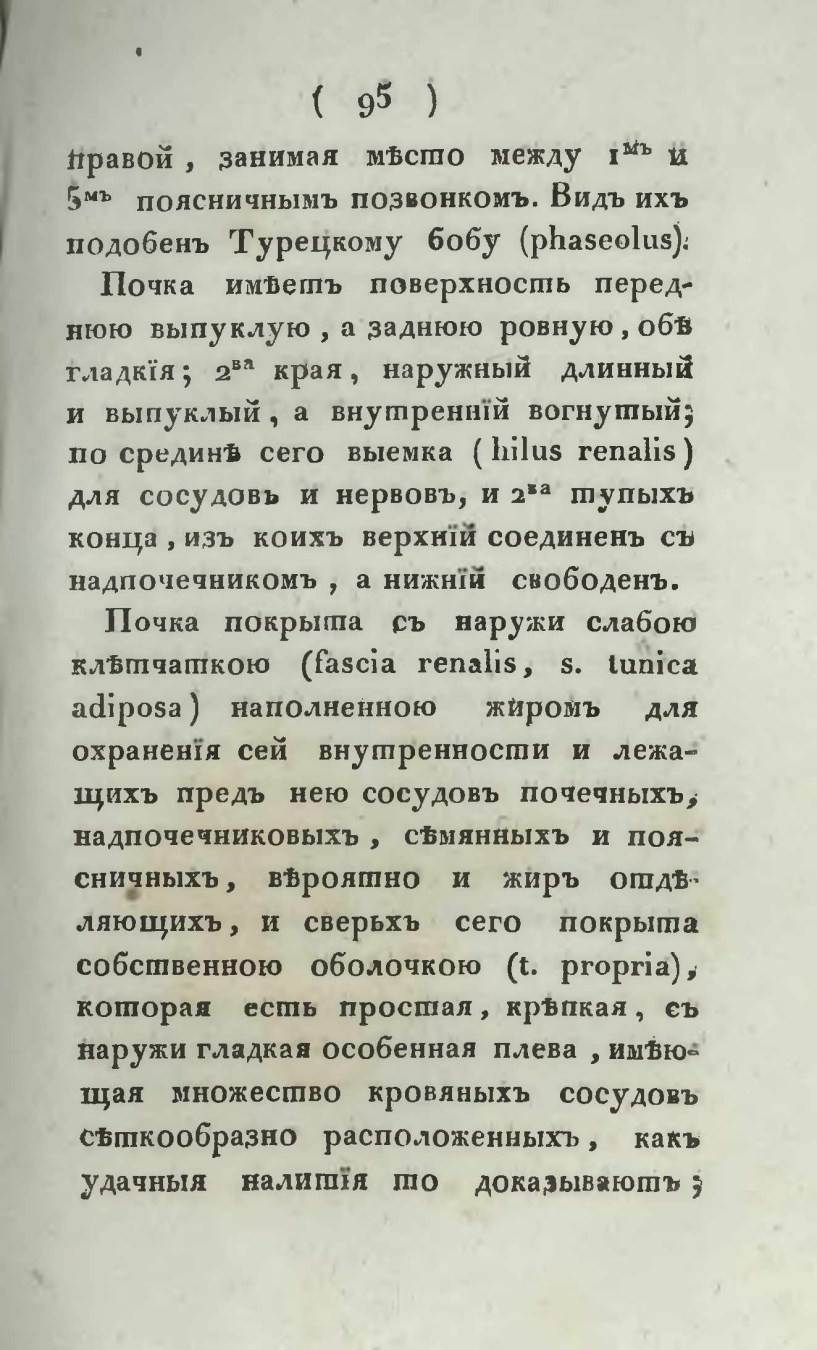 ( 95 )

правой, занимая мѣсто между 1мъ и 5мъ поясничнымъ позвонкомъ. Видъ ихъ подобенъ Турецкому бобу (phaseolus).

Почка имѣетъ поверхность переднюю выпуклую, а заднюю ровную, обѣ гладкія; 2ва края, наружный длинный и выпуклый, а внутренній вогнутый; по срединѣ сего выемка (hilus renalis) для сосудовъ и нервовъ, и 2ва тупыхъ конца, изъ коихъ верхній соединенъ съ надпочечникомъ, а нижній свободенъ.

Почка покрыта съ наружи слабою клѣтчаткою (fascia renalis, s. tunica adiposa) наполненною жиромъ для охраненія сей внутренности и лежащихъ предъ нею сосудовъ почечныхъ, надпочечниковыхъ, сѣмянныхъ и поясничныхъ, вѣроятно и жиръ отдѣляющихъ, и сверьхъ сего покрыта собственною оболочкою (t. propria), которая есть простая, крѣпкая, съ наружи гладкая особенная плева, имѣющая множество кровяныхъ сосудовъ сѣткообразно расположенныхъ, какъ удачныя налитія то доказываютъ;